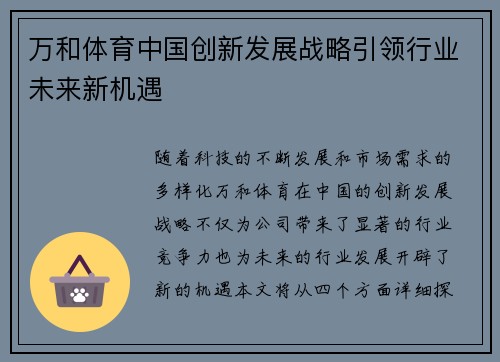 万和体育中国创新发展战略引领行业未来新机遇

随着科技的不断发展和市场需求的多样化万和体育在中国的创新发展战略不仅为公司带来了显著的行业竞争力也为未来的行业发展开辟了新的机遇本文将从四个方面详细探